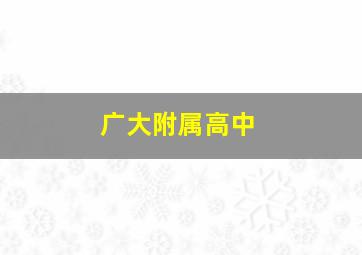 广大附属高中